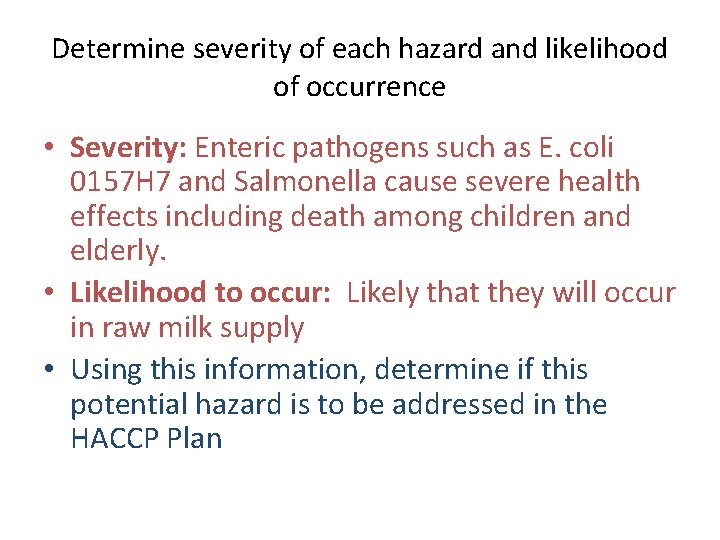 Determine severity of each hazard and likelihood of occurrence

• Severity: Enteric pathogens such as E. coli 0157H7 and Salmonella cause severe health effects including death among children and elderly.
• Likelihood to occur: Likely that they will occur in raw milk supply
• Using this information, determine if this potential hazard is to be addressed in the HACCP Plan